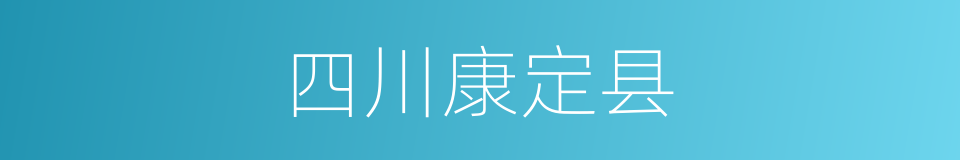 四川康定县